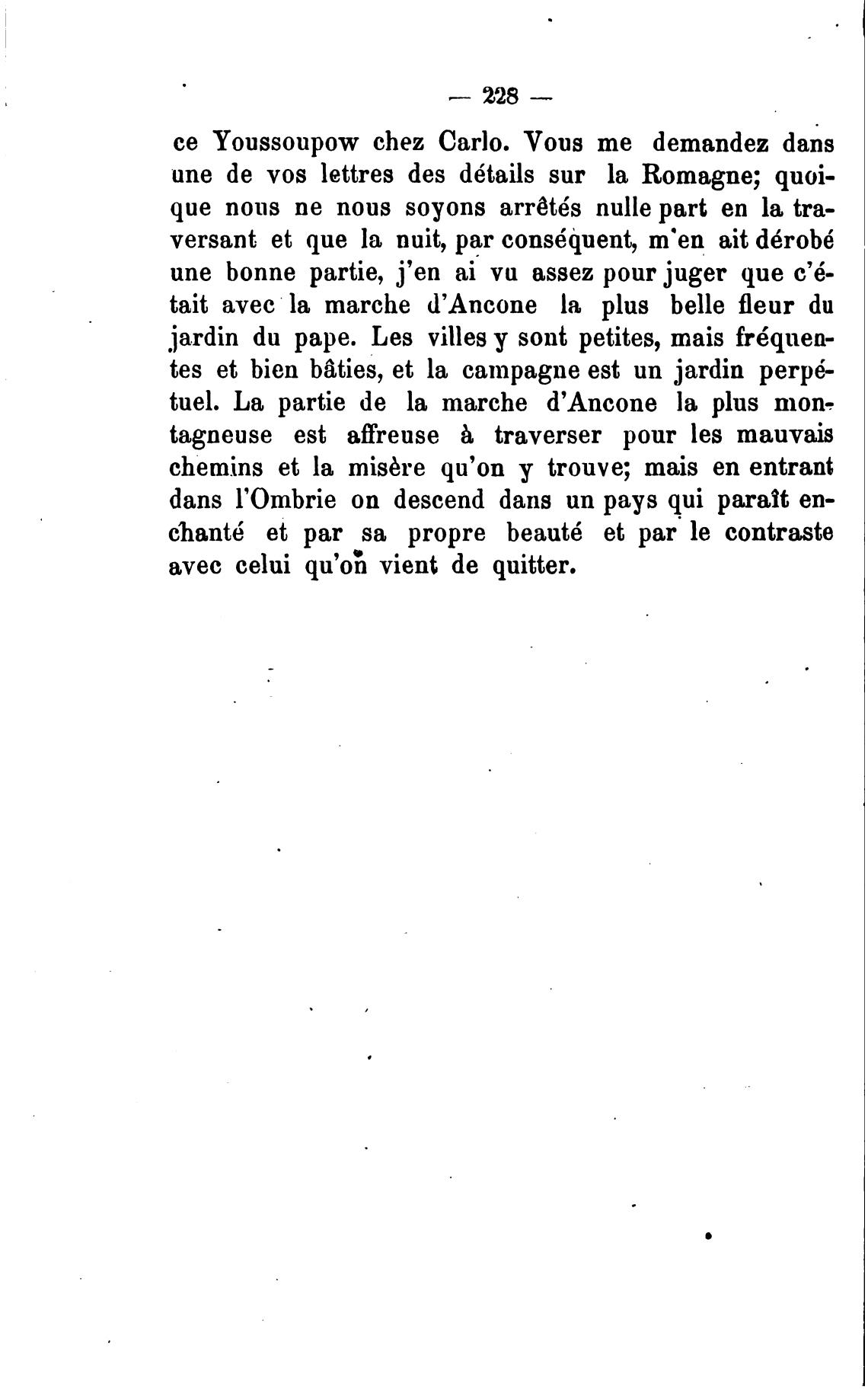 — 228 —

ce Youssoupow chez Carlo. Vous me demandez dans une de vos lettres des détails sur la Romagne; quoique nous ne nous soyons arrêtés nulle part en la traversant et que la nuit, par conséquent, m'en ait dérobé une bonne partie, j'en ai vu assez pour juger que c'était avec la marche d'Ancone la plus belle fleur du jardin du pape. Les villes y sont petites, mais fréquentes et bien bâties, et la campagne est un jardin perpétuel. La partie de la marche d'Ancone la plus montagneuse est affreuse à traverser pour les mauvais chemins et la misère qu'on y trouve; mais en entrant dans l'Ombrie on descend dans un pays qui paraît enchanté et par sa propre beauté et par le contraste avec celui qu'on vient de quitter.